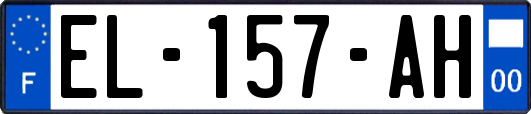 F

EL-157-AH

00